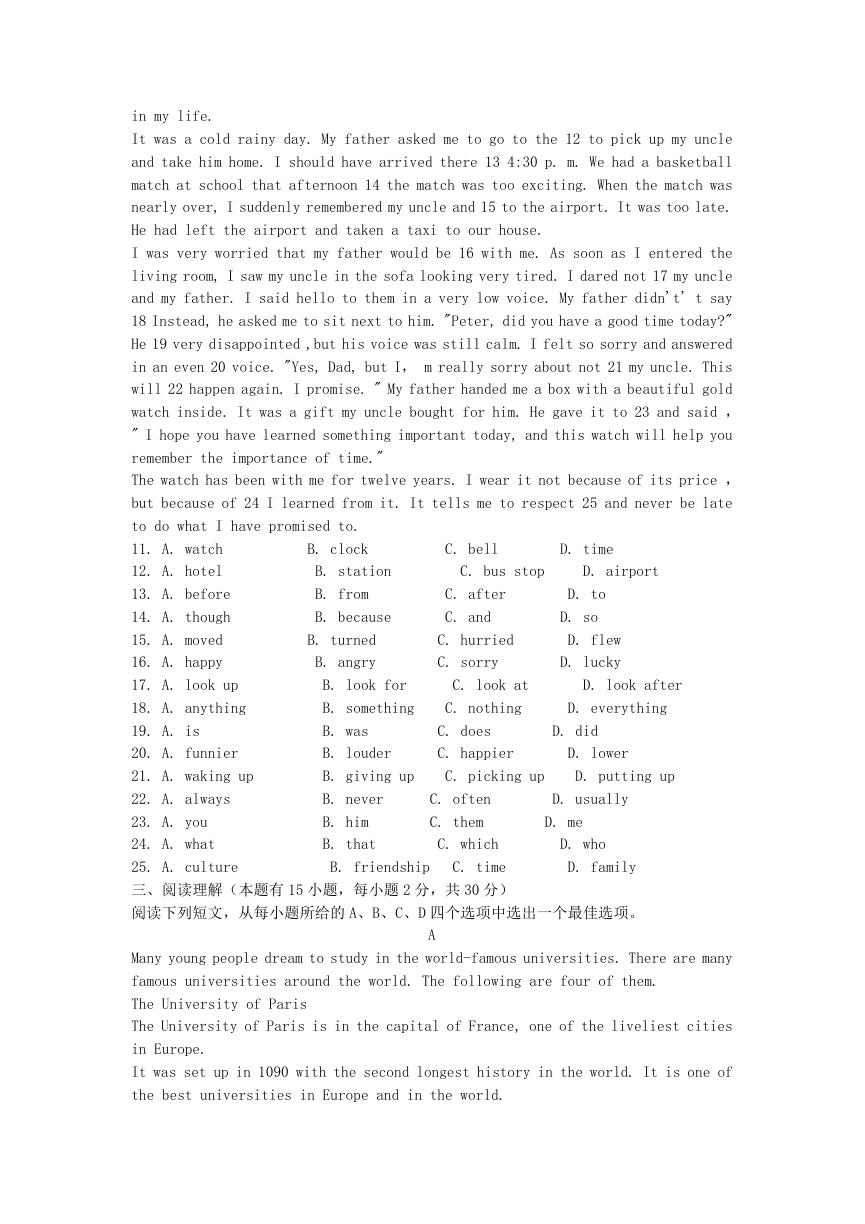 in my life.

It was a cold rainy day. My father asked me to go to the 12 to pick up my uncle and take him home. I should have arrived there 13 4:30 p. m. We had a basketball match at school that afternoon 14 the match was too exciting. When the match was nearly over, I suddenly remembered my uncle and 15 to the airport. It was too late. He had left the airport and taken a taxi to our house.

I was very worried that my father would be 16 with me. As soon as I entered the living room, I saw my uncle in the sofa looking very tired. I dared not 17 my uncle and my father. I said hello to them in a very low voice. My father didn't' t say 18 Instead, he asked me to sit next to him. "Peter, did you have a good time today?" He 19 very disappointed ,but his voice was still calm. I felt so sorry and answered in an even 20 voice. "Yes, Dad, but I, m really sorry about not 21 my uncle. This will 22 happen again. I promise. " My father handed me a box with a beautiful gold watch inside. It was a gift my uncle bought for him. He gave it to 23 and said , " I hope you have learned something important today, and this watch will help you remember the importance of time."

The watch has been with me for twelve years. I wear it not because of its price , but because of 24 I learned from it. It tells me to respect 25 and never be late to do what I have promised to.

11. A. watch B. clock C. bell D. time
12. A. hotel B. station C. bus stop D. airport
13. A. before B. from C. after D. to
14. A. though B. because C. and D. so
15. A. moved B. turned C. hurried D. flew
16. A. happy B. angry C. sorry D. lucky
17. A. look up B. look for C. look at D. look after
18. A. anything B. something C. nothing D. everything
19. A. is B. was C. does D. did
20. A. funnier B. louder C. happier D. lower
21. A. waking up B. giving up C. picking up D. putting up
22. A. always B. never C. often D. usually
23. A. you B. him C. them D. me
24. A. what B. that C. which D. who
25. A. culture B. friendship C. time D. family

三、阅读理解（本题有 15 小题，每小题 2 分，共 30 分）
阅读下列短文，从每小题所给的 A、B、C、D 四个选项中选出一个最佳选项。

A

Many young people dream to study in the world-famous universities. There are many famous universities around the world. The following are four of them.

The University of Paris

The University of Paris is in the capital of France, one of the liveliest cities in Europe.

It was set up in 1090 with the second longest history in the world. It is one of the best universities in Europe and in the world.